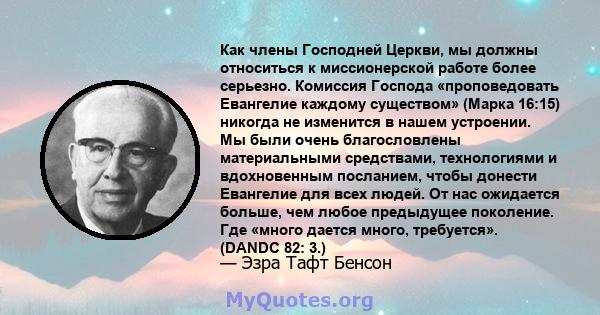 Как члены Господней Церкви, мы должны относиться к миссионерской работе более серьезно. Комиссия Господа «проповедовать Евангелие каждому существом» (Марка 16:15) никогда не изменится в нашем устроении. Мы были очень благословлены материальными средствами, технологиями и вдохновенным посланием, чтобы донести Евангелие для всех людей. От нас ожидается больше, чем любое предыдущее поколение. Где «много дается много, требуется». (DANDC 82: 3.)
— Эзра Тафт Бенсон

MyQuotes.org